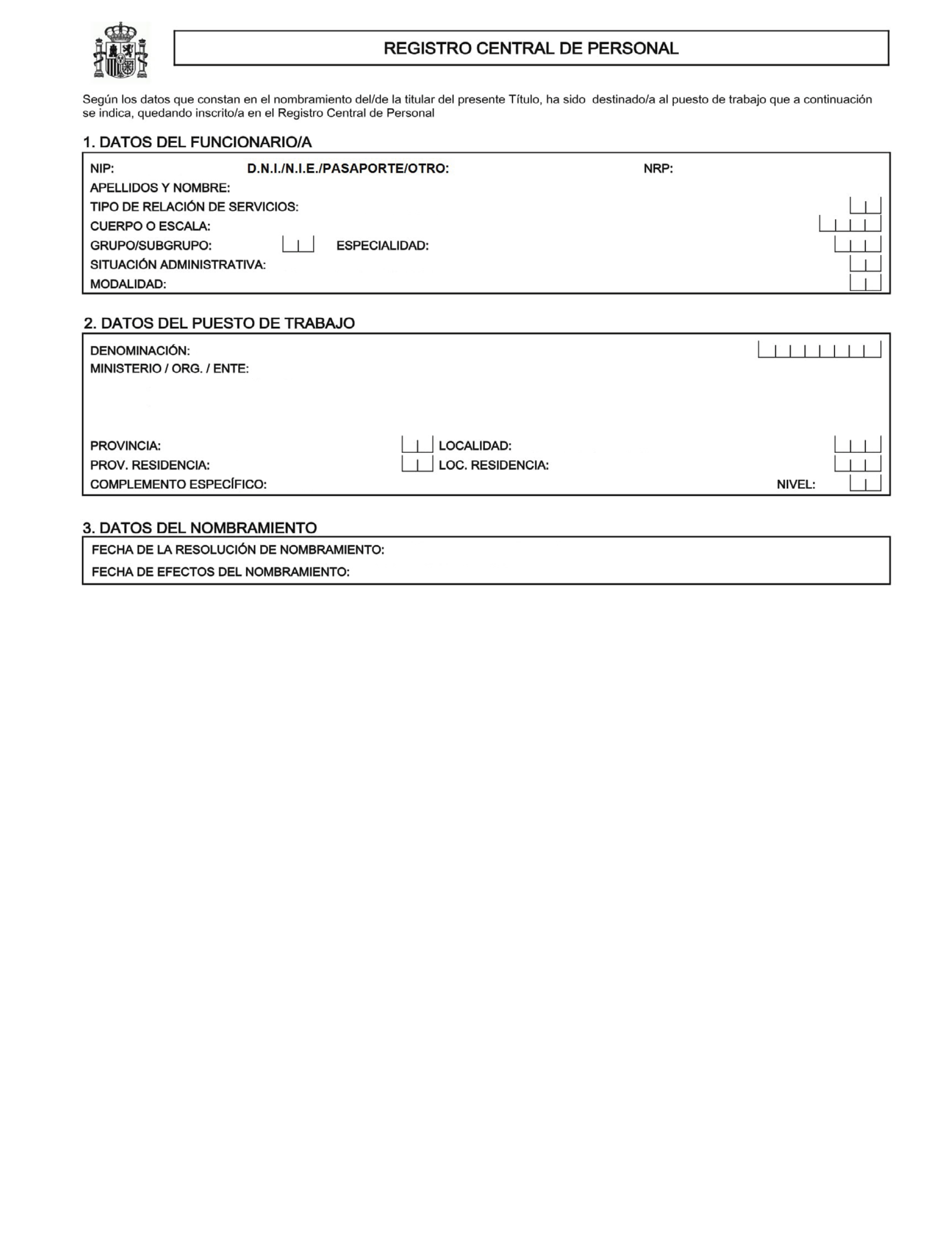 REGISTRO CENTRAL DE PERSONAL

Según los datos que constan en el nombramiento del/de la titular del presente Título, ha sido destinado/a al puesto de trabajo que a continuación se indica, quedando inscrito/a en el Registro Central de Personal

1. DATOS DEL FUNCIONARIO/A

NIP: D.N.I./N.I.E./PASAPORTE/OTRO: NRP:
APELLIDOS Y NOMBRE:
TIPO DE RELACIÓN DE SERVICIOS:
CUERPO O ESCALA:
GRUPO/SUBGRUPO: ESPECIALIDAD:
SITUACIÓN ADMINISTRATIVA:
MODALIDAD:

2. DATOS DEL PUESTO DE TRABAJO

DENOMINACIÓN:
MINISTERIO / ORG. / ENTE:

PROVINCIA: LOCALIDAD:
PROV. RESIDENCIA: LOC. RESIDENCIA:
COMPLEMENTO ESPECÍFICO: NIVEL:

3. DATOS DEL NOMBRAMIENTO

FECHA DE LA RESOLUCIÓN DE NOMBRAMIENTO:
FECHA DE EFECTOS DEL NOMBRAMIENTO: